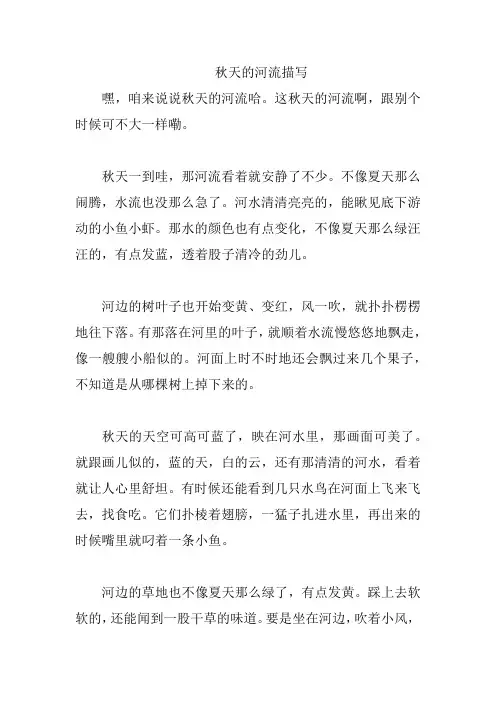 秋天的河流描写

嘿，咱来说说秋天的河流哈。这秋天的河流啊，跟别个时候可不大一样嘞。

秋天一到哇，那河流看着就安静了不少。不像夏天那么闹腾，水流也没那么急了。河水清清亮亮的，能瞅见底下游动的小鱼小虾。那水的颜色也有点变化，不像夏天那么绿汪汪的，有点发蓝，透着股子清冷的劲儿。

河边的树叶子也开始变黄、变红，风一吹，就扑扑楞楞地往下落。有那落在河里的叶子，就顺着水流慢悠悠地飘走，像一艘艘小船似的。河面上时不时地还会飘过来几个果子，不知道是从哪棵树上掉下来的。

秋天的天空可高可蓝了，映在河水里，那画面可美了。就跟画儿似的，蓝的天，白的云，还有那清清的河水，看着就让人心里舒坦。有时候还能看到几只水鸟在河面上飞来飞去，找食吃。它们扑棱着翅膀，一猛子扎进水里，再出来的时候嘴里就叼着一条小鱼。

河边的草地也不像夏天那么绿了，有点发黄。踩上去软软的，还能闻到一股干草的味道。要是坐在河边，吹着小风，